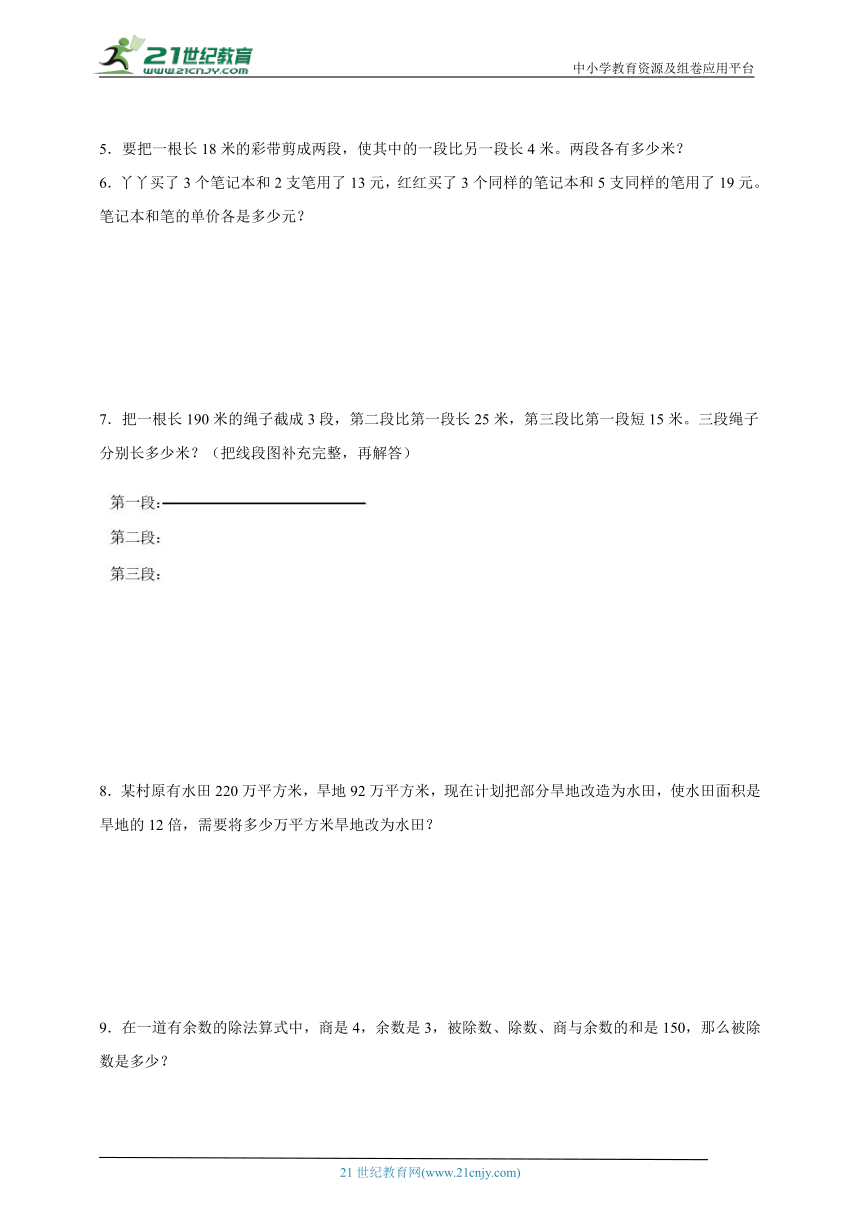 21世纪教育
www.21cnjy.com

中小学教育资源及组卷应用平台

5．要把一根长 18 米的彩带剪成两段，使其中的一段比另一段长 4 米。两段各有多少米？

6．丫丫买了 3 个笔记本和 2 支笔用了 13 元，红红买了 3 个同样的笔记本和 5 支同样的笔用了 19 元。笔记本和笔的单价各是多少元？

7．把一根长 190 米的绳子截成 3 段，第二段比第一段长 25 米，第三段比第一段短 15 米。三段绳子分别长多少米？（把线段图补充完整，再解答）

第一段：

第二段：

第三段：

8．某村原有水田 220 万平方米，旱地 92 万平方米，现在计划把部分旱地改造为水田，使水田面积是旱地的 12 倍，需要将多少万平方米旱地改为水田？

9．在一道有余数的除法算式中，商是 4，余数是 3，被除数、除数、商与余数的和是 150，那么被除数是多少？

21 世纪教育网(www.21cnjy.com)